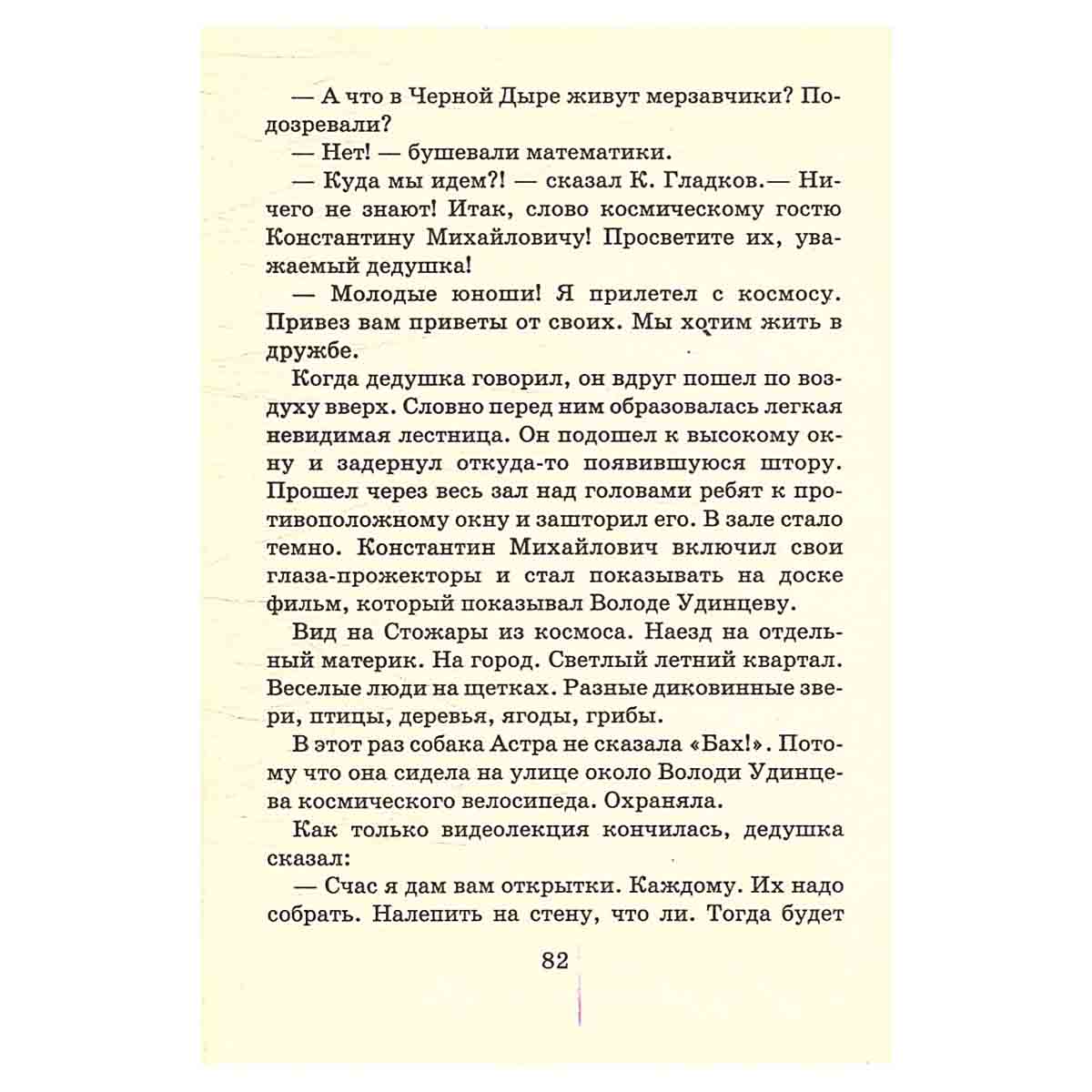 — А что в Черной Дыре живут мерзавчики? Подозревали?

— Нет! — бушевали математики.

— Куда мы идем?! — сказал К. Гладков.— Ничего не знают! Итак, слово космическому гостю Константину Михайловичу! Просветите их, уважаемый дедушка!

— Молодые юноши! Я прилетел с космосу. Привез вам приветы от своих. Мы хотим жить в дружбе.

Когда дедушка говорил, он вдруг пошел по воздуху вверх. Словно перед ним образовалась легкая невидимая лестница. Он подошел к высокому окну и задернул откуда-то появившуюся штору. Прошел через весь зал над головами ребят к противоположному окну и зашторил его. В зале стало темно. Константин Михайлович включил свои глаза-прожекторы и стал показывать на доске фильм, который показывал Володе Удинцеву.

Вид на Стожары из космоса. Наезд на отдельный материк. На город. Светлый летний квартал. Веселые люди на щетках. Разные диковинные звери, птицы, деревья, ягоды, грибы.

В этот раз собака Астра не сказала «Бах!». Потому что она сидела на улице около Володи Удинцева космического велосипеда. Охраняла.

Как только видеолекция кончилась, дедушка сказал:

— Счас я дам вам открытки. Каждому. Их надо собрать. Налепить на стену, что ли. Тогда будет

82